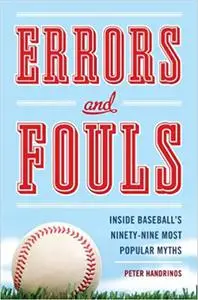 ERRORS

and

FOULS

INSIDE BASEBALL'S NINETY-NINE MOST POPULAR MYTHS

PETER HANDRINOS